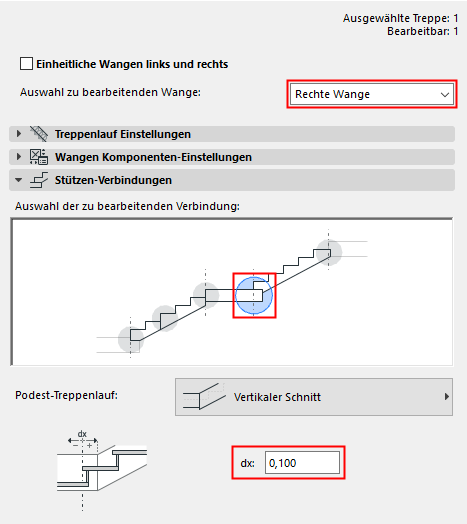 Ausgewählte Treppe: 1
Bearbeitbar: 1

Einheitliche Wangen links und rechts

Auswahl zu bearbeitenden Wange:

Rechte Wange

Treppenlauf Einstellungen

Wangen Komponenten-Einstellungen

Stützen-Verbindungen

Auswahl der zu bearbeitenden Verbindung:

Podest-Treppenlauf:

Vertikaler Schnitt

dx
−
+

dx: 0,100